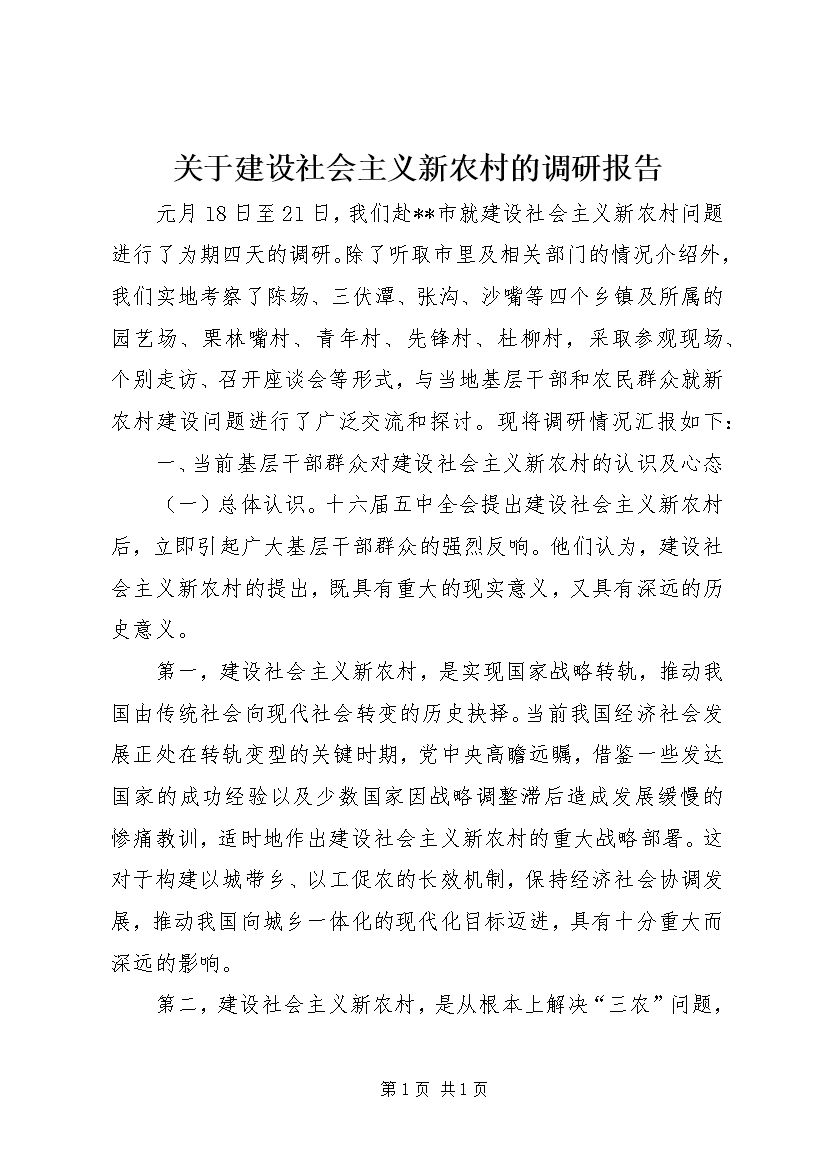 关于建设社会主义新农村的调研报告

元月18日至21日，我们赴**市就建设社会主义新农村问题进行了为期四天的调研。除了听取市里及相关部门的情况介绍外，我们实地考察了陈场、三伏潭、张沟、沙嘴等四个乡镇及所属的园艺场、栗林嘴村、青年村、先锋村、杜柳村，采取参观现场、个别走访、召开座谈会等形式，与当地基层干部和农民群众就新农村建设问题进行了广泛交流和探讨。现将调研情况汇报如下：

一、当前基层干部群众对建设社会主义新农村的认识及心态

（一）总体认识。十六届五中全会提出建设社会主义新农村后，立即引起广大基层干部群众的强烈反响。他们认为，建设社会主义新农村的提出，既具有重大的现实意义，又具有深远的历史意义。

第一，建设社会主义新农村，是实现国家战略转轨，推动我国由传统社会向现代社会转变的历史抉择。当前我国经济社会发展正处在转轨变型的关键时期，党中央高瞻远瞩，借鉴一些发达国家的成功经验以及少数国家因战略调整滞后造成发展缓慢的惨痛教训，适时地作出建设社会主义新农村的重大战略部署。这对于构建以城带乡、以工促农的长效机制，保持经济社会协调发展，推动我国向城乡一体化的现代化目标迈进，具有十分重大而深远的影响。

第二，建设社会主义新农村，是从根本上解决“三农”问题，

第1页 共1页